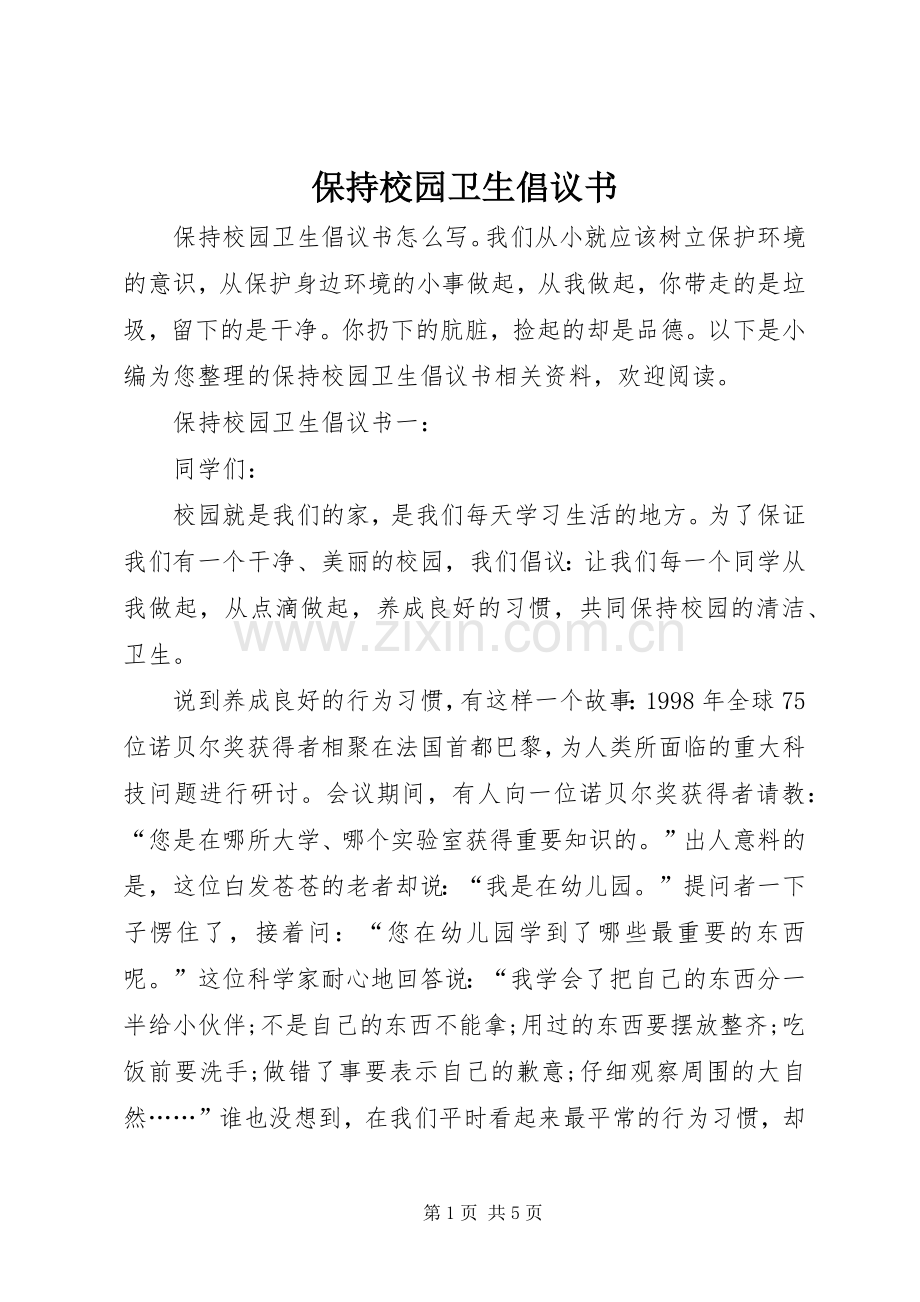 保持校园卫生倡议书

保持校园卫生倡议书怎么写。我们从小就应该树立保护环境的意识，从保护身边环境的小事做起，从我做起，你带走的是垃圾，留下的是干净。你扔下的肮脏，捡起的却是品德。以下是小编为您整理的保持校园卫生倡议书相关资料，欢迎阅读。

保持校园卫生倡议书一：

同学们：

校园就是我们的家，是我们每天学习生活的地方。为了保证我们有一个干净、美丽的校园，我们倡议：让我们每一个同学从我做起，从点滴做起，养成良好的习惯，共同保持校园的清洁、卫生。

说到养成良好的行为习惯，有这样一个故事：1998年全球75位诺贝尔奖获得者相聚在法国首都巴黎，为人类所面临的重大科技问题进行研讨。会议期间，有人向一位诺贝尔奖获得者请教：“您是在哪所大学、哪个实验室获得重要知识的。”出人意料的是，这位白发苍苍的老者却说：“我是在幼儿园。”提问者一下子愣住了，接着问：“您在幼儿园学到了哪些最重要的东西呢。”这位科学家耐心地回答说：“我学会了把自己的东西分一半给小伙伴；不是自己的东西不能拿；用过的东西要摆放整齐；吃饭前要洗手；做错了事要表示自己的歉意；仔细观察周围的大自然……”谁也没想到，在我们平时看起来最平常的行为习惯，却

第1页 共5页

www.zixin.com.cn